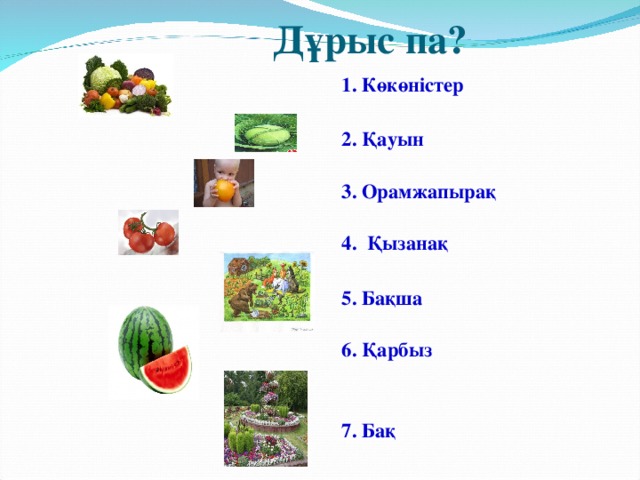 Дұрыс па?

1. Көкөністер

2. Қауын

3. Орамжапырақ

4. Қызанақ

5. Бақша

6. Қарбыз

7. Бақ